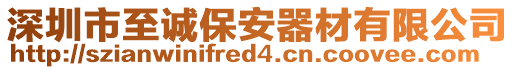 深圳市至诚保安器材有限公司
http://szianwinifred4.cn.coovee.com